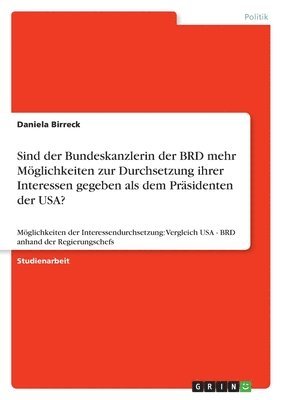 Politik

Daniela Birreck

Sind der Bundeskanzlerin der BRD mehr Möglichkeiten zur Durchsetzung ihrer Interessen gegeben als dem Präsidenten der USA?

Möglichkeiten der Interessendurchsetzung: Vergleich USA - BRD anhand der Regierungschefs

Studienarbeit

GRIN